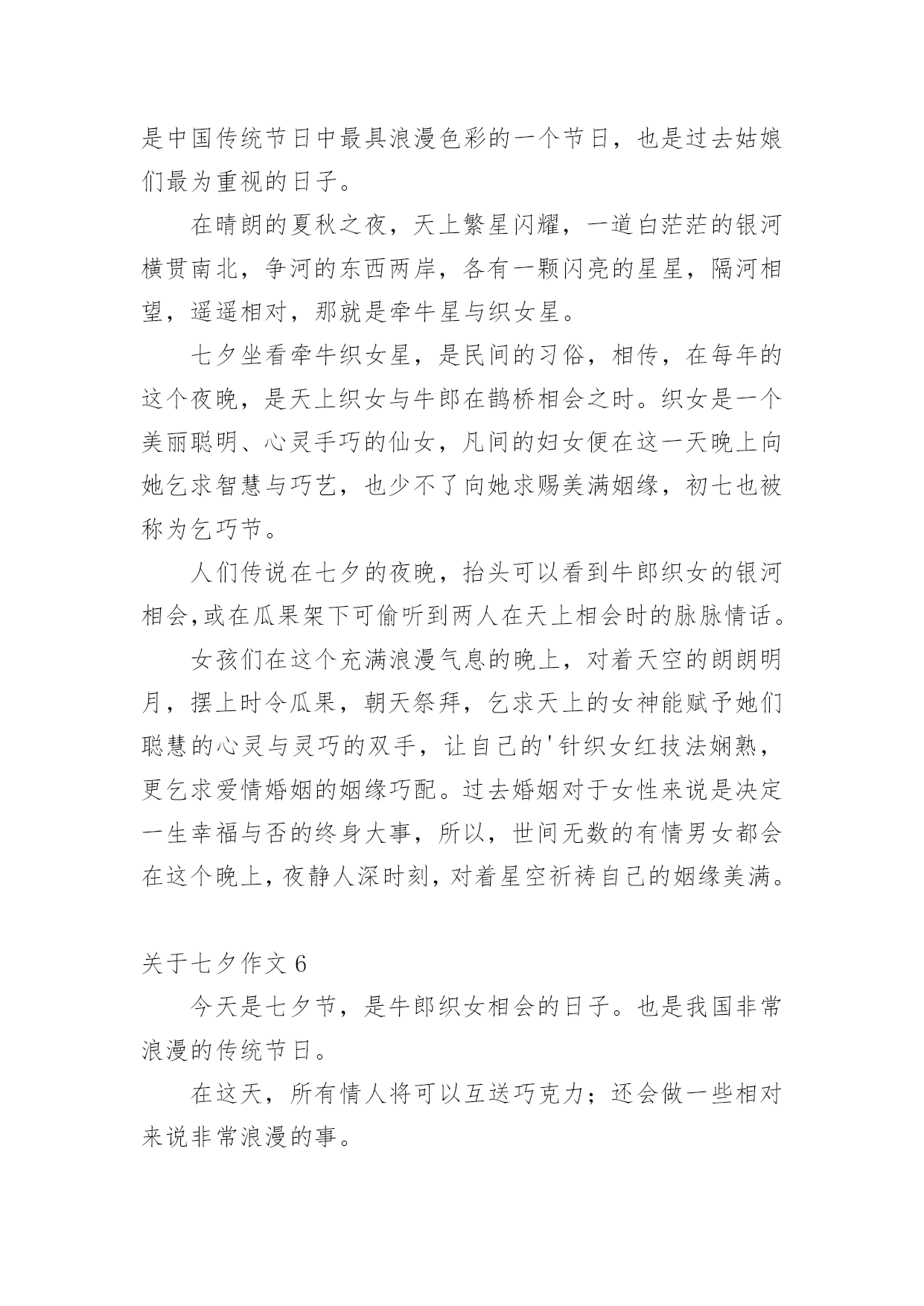 是中国传统节日中最具浪漫色彩的一个节日，也是过去姑娘们最为重视的日子。

在晴朗的夏秋之夜，天上繁星闪耀，一道白茫茫的银河横贯南北，争河的东西两岸，各有一颗闪亮的星星，隔河相望，遥遥相对，那就是牵牛星与织女星。

七夕坐看牵牛织女星，是民间的习俗，相传，在每年的这个夜晚，是天上织女与牛郎在鹊桥相会之时。织女是一个美丽聪明、心灵手巧的仙女，凡间的妇女便在这一天晚上向她乞求智慧与巧艺，也少不了向她求赐美满姻缘，初七也被称为乞巧节。

人们传说在七夕的夜晚，抬头可以看到牛郎织女的银河相会,或在瓜果架下可偷听到两人在天上相会时的脉脉情话。

女孩们在这个充满浪漫气息的晚上，对着天空的朗朗明月，摆上时令瓜果，朝天祭拜，乞求天上的女神能赋予她们聪慧的心灵与灵巧的双手，让自己的'针织女红技法娴熟，更乞求爱情婚姻的姻缘巧配。过去婚姻对于女性来说是决定一生幸福与否的终身大事，所以，世间无数的有情男女都会在这个晚上，夜静人深时刻，对着星空祈祷自己的姻缘美满。

关于七夕作文 6

今天是七夕节，是牛郎织女相会的日子。也是我国非常浪漫的传统节日。

在这天，所有情人将可以互送巧克力；还会做一些相对来说非常浪漫的事。